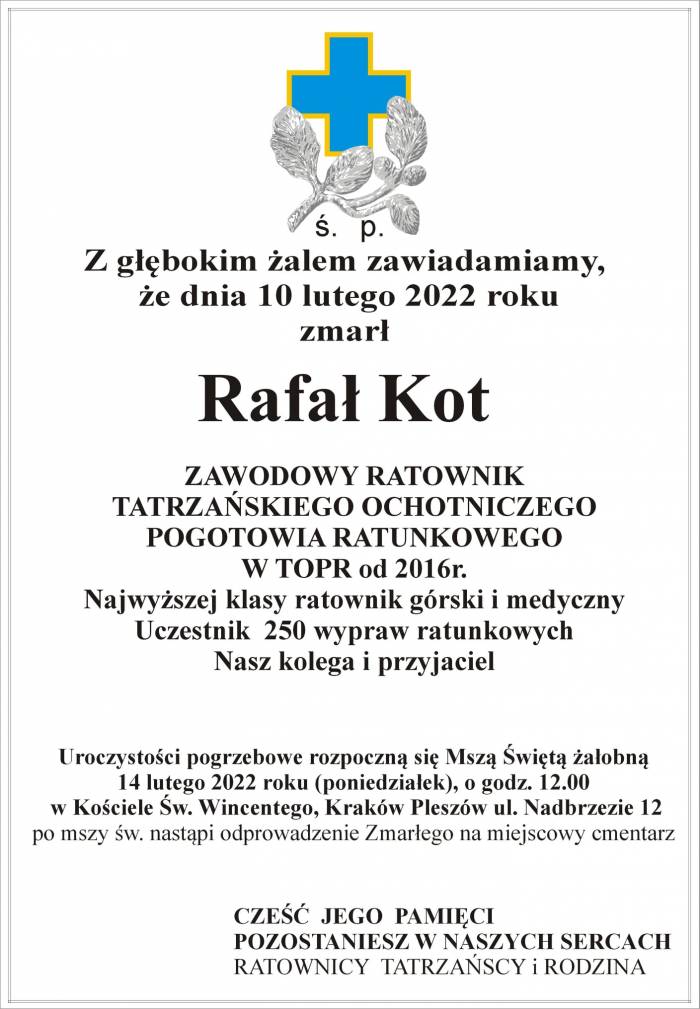 ś. p.
Z głębokim żalem zawiadamiamy, że dnia 10 lutego 2022 roku zmarł

Rafał Kot

ZAWODOWY RATOWNIK TATRZAŃSKIEGO OCHOTNICZEGO POGOTOWIA RATUNKOWEGO W TOPR od 2016r.
Najwyższej klasy ratownik górski i medyczny
Uczestnik 250 wypraw ratunkowych
Nasz kolega i przyjaciel

Uroczystości pogrzebowe rozpoczną się Mszą Świętą żałobną 14 lutego 2022 roku (poniedziałek), o godz. 12.00 w Kościele Św. Wincentego, Kraków Pleszów ul. Nadbrzezie 12 po mszy św. nastąpi odprowadzenie Zmarłego na miejscowy cmentarz

CZEŚĆ JEGO PAMIĘCI
POZOSTANIESZ W NASZYCH SERCACH
RATOWNICY TATRZAŃSCY i RODZINA